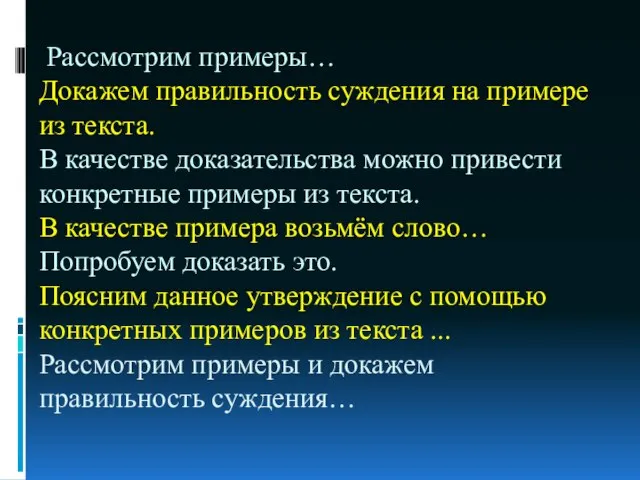 Рассмотрим примеры…
Докажем правильность суждения на примере из текста.
В качестве доказательства можно привести конкретные примеры из текста.
В качестве примера возьмём слово…
Попробуем доказать это.
Поясним данное утверждение с помощью конкретных примеров из текста ...
Рассмотрим примеры и докажем правильность суждения…